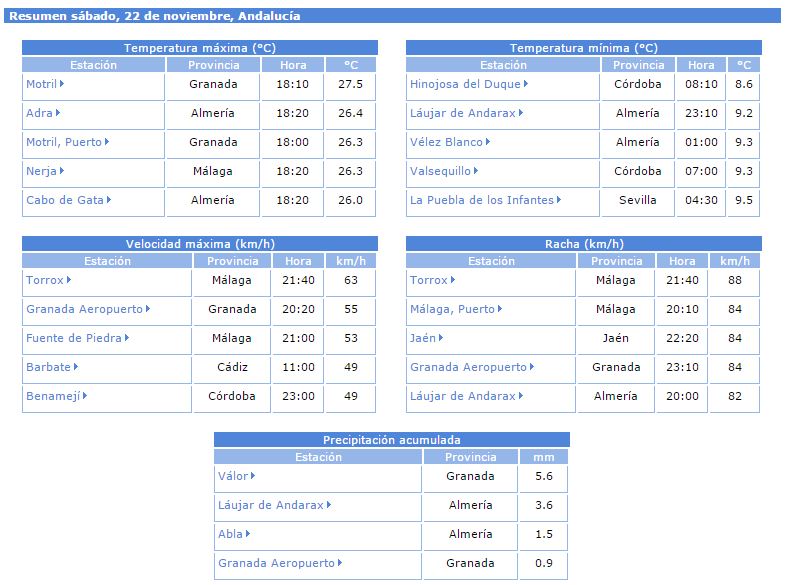 Resumen sábado, 22 de noviembre, Andalucía

Temperatura máxima (°C)

| Estación | Provincia | Hora | °C |
|---|---|---|---|
| Motril | Granada | 18:10 | 27.5 |
| Adra | Almería | 18:20 | 26.4 |
| Motril, Puerto | Granada | 18:00 | 26.3 |
| Nerja | Málaga | 18:20 | 26.3 |
| Cabo de Gata | Almería | 18:20 | 26.0 |

Temperatura mínima (°C)

| Estación | Provincia | Hora | °C |
|---|---|---|---|
| Hinojosa del Duque | Córdoba | 08:10 | 8.6 |
| Láujar de Andarax | Almería | 23:10 | 9.2 |
| Vélez Blanco | Almería | 01:00 | 9.3 |
| Valsequillo | Córdoba | 07:00 | 9.3 |
| La Puebla de los Infantes | Sevilla | 04:30 | 9.5 |

Velocidad máxima (km/h)

| Estación | Provincia | Hora | km/h |
|---|---|---|---|
| Torrox | Málaga | 21:40 | 63 |
| Granada Aeropuerto | Granada | 20:20 | 55 |
| Fuente de Piedra | Málaga | 21:00 | 53 |
| Barbate | Cádiz | 11:00 | 49 |
| Benamejí | Córdoba | 23:00 | 49 |

Racha (km/h)

| Estación | Provincia | Hora | km/h |
|---|---|---|---|
| Torrox | Málaga | 21:40 | 88 |
| Málaga, Puerto | Málaga | 20:10 | 84 |
| Jaén | Jaén | 22:20 | 84 |
| Granada Aeropuerto | Granada | 23:10 | 84 |
| Láujar de Andarax | Almería | 20:00 | 82 |

Precipitación acumulada

| Estación | Provincia | mm |
|---|---|---|
| Válor | Granada | 5.6 |
| Láujar de Andarax | Almería | 3.6 |
| Abla | Almería | 1.5 |
| Granada Aeropuerto | Granada | 0.9 |